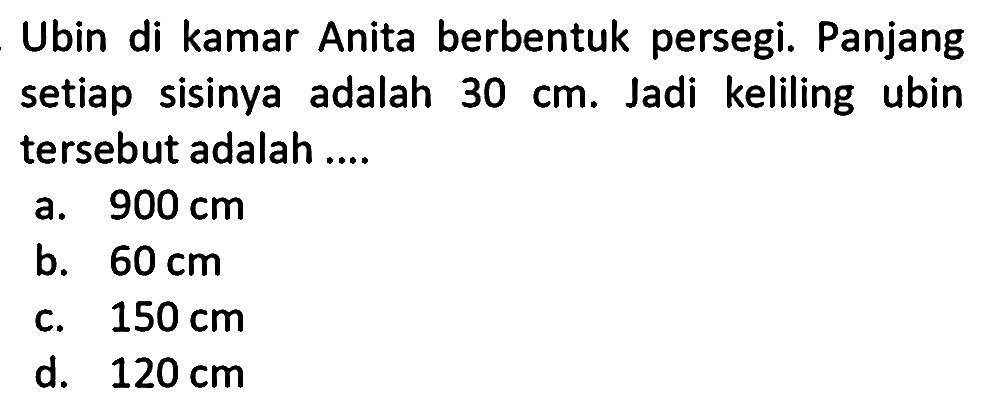 Ubin di kamar Anita berbentuk persegi. Panjang setiap sisinya adalah 30 cm. Jadi keliling ubin tersebut adalah ....
a. 900 cm
b. 60 cm
c. 150 cm
d. 120 cm